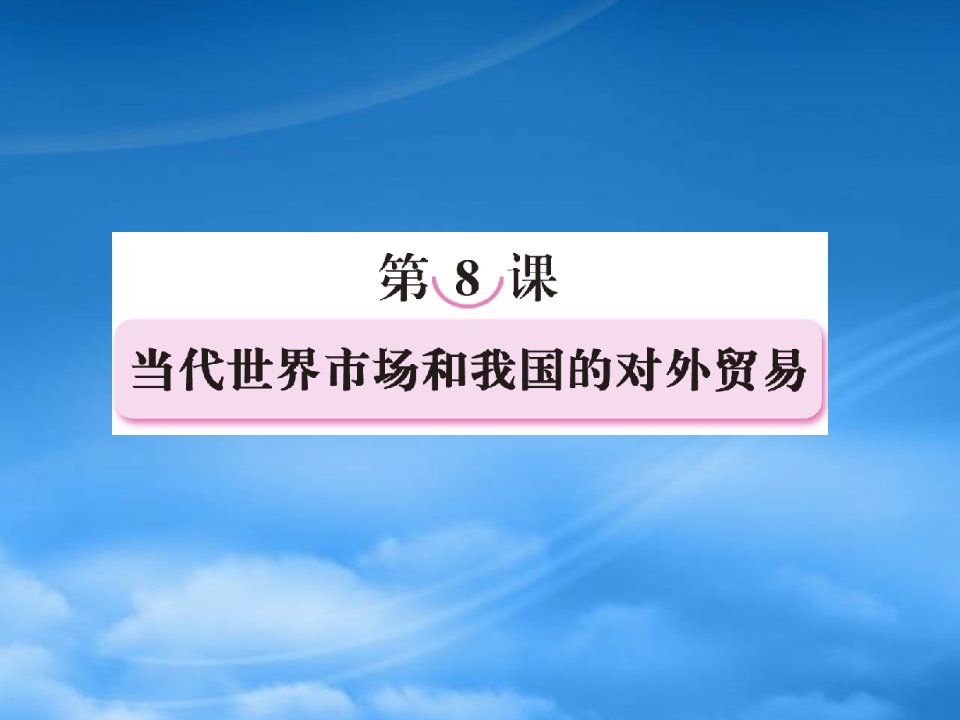 第 8 课

当代世界市场和我国的对外贸易